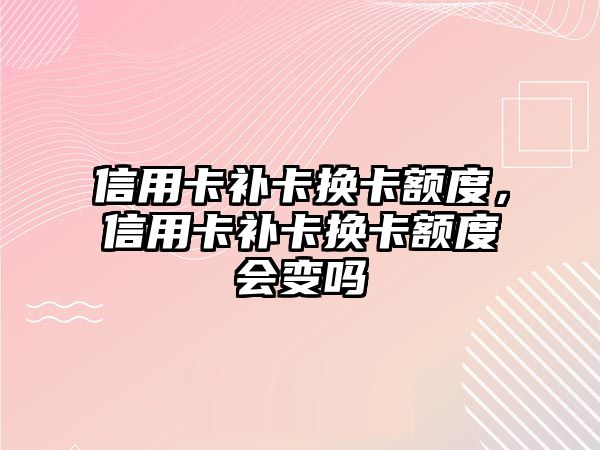 信用卡补卡换卡额度，信用卡补卡换卡额度会变吗